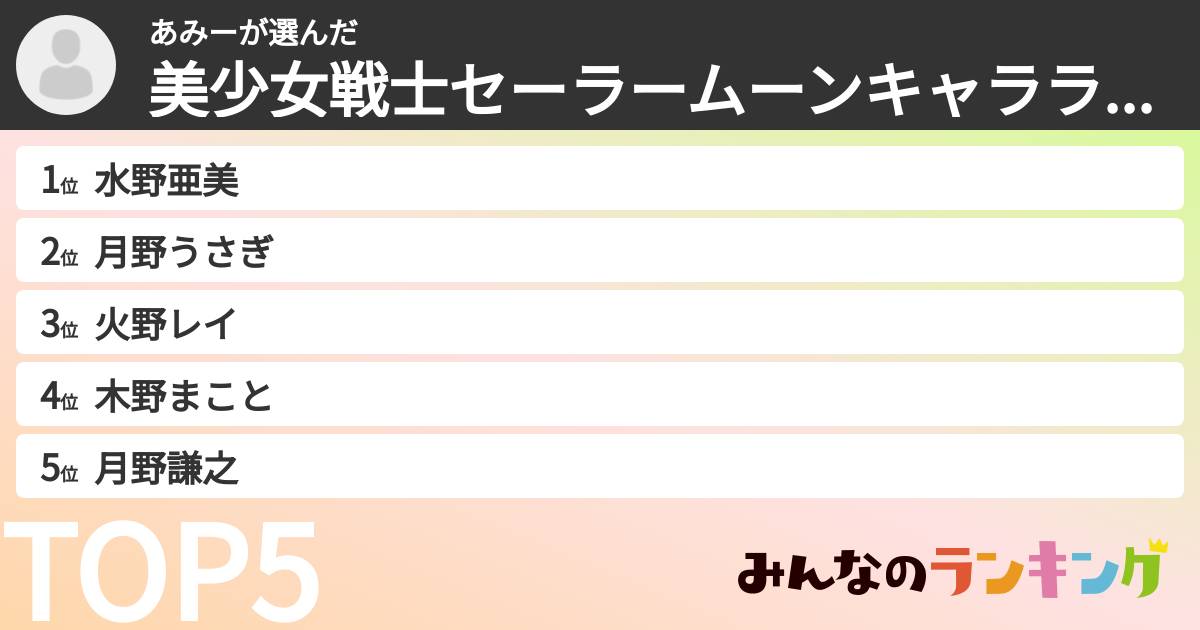 あみーが選んだ
美少女戦士セーラームーンキャララ...

1位 水野亜美
2位 月野うさぎ
3位 火野レイ
4位 木野まこと
5位 月野謙之

TOP5

みんなのランキング